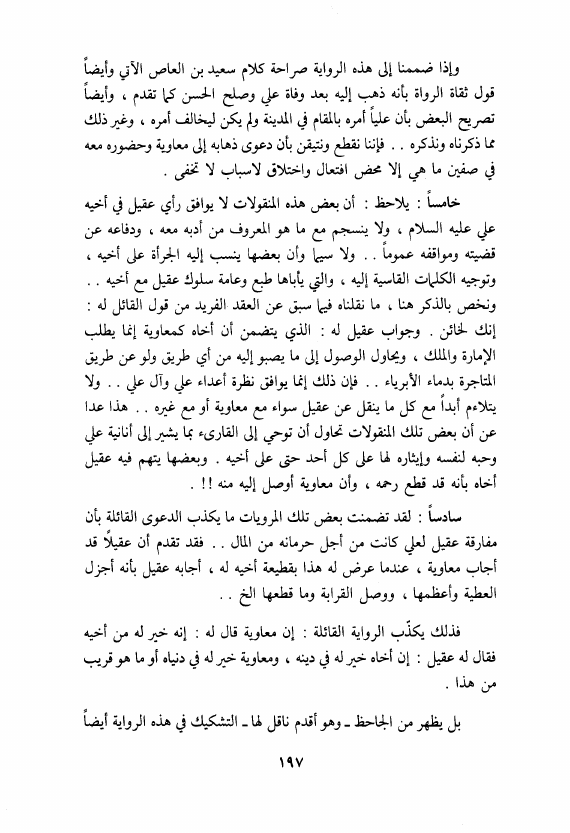 وإذا ضممنا إلى هذه الرواية صراحة كلام سعيد بن العاص الآتي وأيضاً قول ثقاة الرواة بأنه ذهب إليه بعد وفاة علي وصلح الحسن كما تقدم ، وأيضاً تصريح البعض بأن علياً أمره بالمقام في المدينة ولم يكن ليخالف أمره ، وغير ذلك مما ذكرناه ونذكره . . فإننا نقطع ونتيقن بأن دعوى ذهابه إلى معاوية وحضوره معه في صفين ما هي إلا محض افتعال واختلاق لاسباب لا تخفى .

خامساً : يلاحظ : أن بعض هذه المنقولات لا يوافق رأي عقيل في أخيه علي عليه السلام ، ولا ينسجم مع ما هو المعروف من أدبه معه ، ودفاعه عن قضيته ومواقفه عموماً . . ولا سيما وأن بعضها ينسب إليه الجرأة على أخيه ، وتوجيه الكلمات القاسية إليه ، والتي يأباها طبع وعامة سلوك عقيل مع أخيه . . ونخص بالذكر هنا ، ما نقلناه فيما سبق عن العقد الفريد من قول القائل له : إنك لخائن . وجواب عقيل له : الذي يتضمن أن أخاه كمعاوية إنما يطلب الإمارة والملك ، ويحاول الوصول إلى ما يصبو إليه من أي طريق ولو عن طريق المتاجرة بدماء الأبرياء . . فإن ذلك إنما يوافق نظرة أعداء علي وآل علي . . ولا يتلاءم أبداً مع كل ما ينقل عن عقيل سواء مع معاوية أو مع غيره . . هذا عدا عن أن بعض تلك المنقولات تحاول أن توحي إلى القارىء بما يشير إلى أنانية علي وحبه لنفسه وإيثاره لها على كل أحد حتى على أخيه . وبعضها يتهم فيه عقيل أخاه بأنه قد قطع رحمه ، وأن معاوية أوصل إليه منه !! .

سادساً : لقد تضمنت بعض تلك المرويات ما يكذب الدعوى القائلة بأن مفارقة عقيل لعلي كانت من أجل حرمانه من المال . . فقد تقدم أن عقيلاً قد أجاب معاوية ، عندما عرض له هذا بقطيعة أخيه له ، أجابه عقيل بأنه أجزل العطية وأعظمها ، ووصل القرابة وما قطعها الخ . .

فذلك يكذّب الرواية القائلة : إن معاوية قال له : إنه خير له من أخيه فقال له عقيل : إن أخاه خير له في دينه ، ومعاوية خير له في دنياه أو ما هو قريب من هذا .

بل يظهر من الجاحظ ـ وهو أقدم ناقل لها ـ التشكيك في هذه الرواية أيضاً

١٩٧